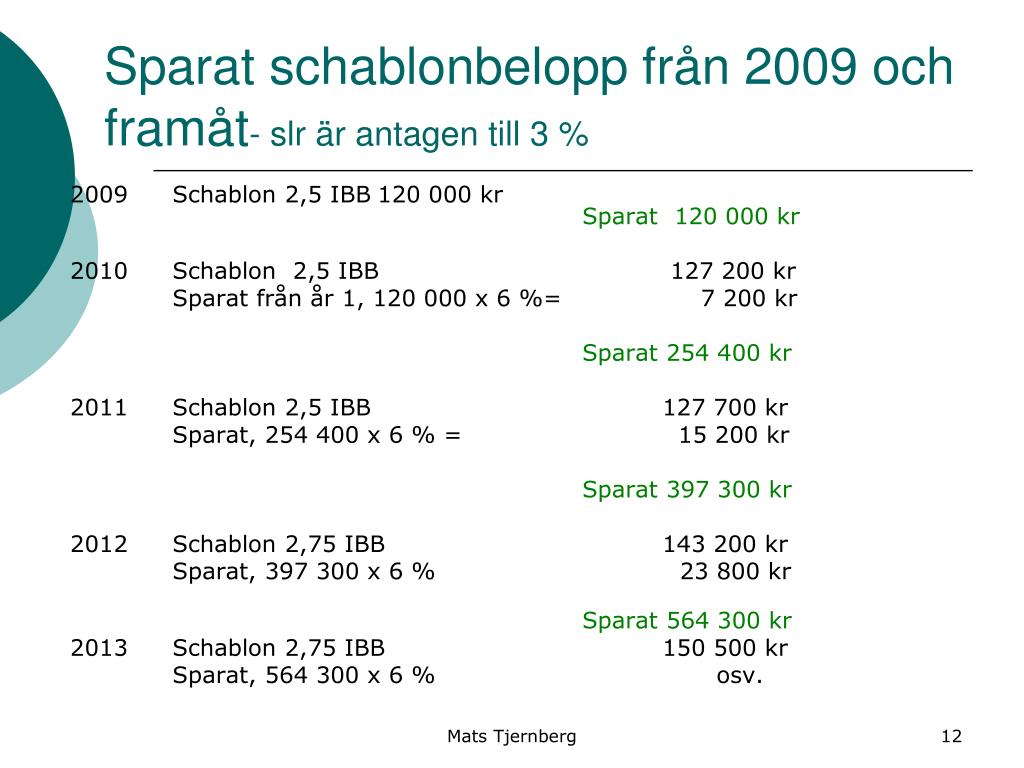 Sparat schablonbelopp från 2009 och framåt- slr är antagen till 3 %

2009 Schablon 2,5 IBB 120 000 kr
Sparat 120 000 kr

2010 Schablon 2,5 IBB 127 200 kr
Sparat från år 1, 120 000 x 6 %= 7 200 kr

Sparat 254 400 kr

2011 Schablon 2,5 IBB 127 700 kr
Sparat, 254 400 x 6 % = 15 200 kr

Sparat 397 300 kr

2012 Schablon 2,75 IBB 143 200 kr
Sparat, 397 300 x 6 % 23 800 kr

Sparat 564 300 kr
2013 Schablon 2,75 IBB 150 500 kr
Sparat, 564 300 x 6 % osv.

Mats Tjernberg

12